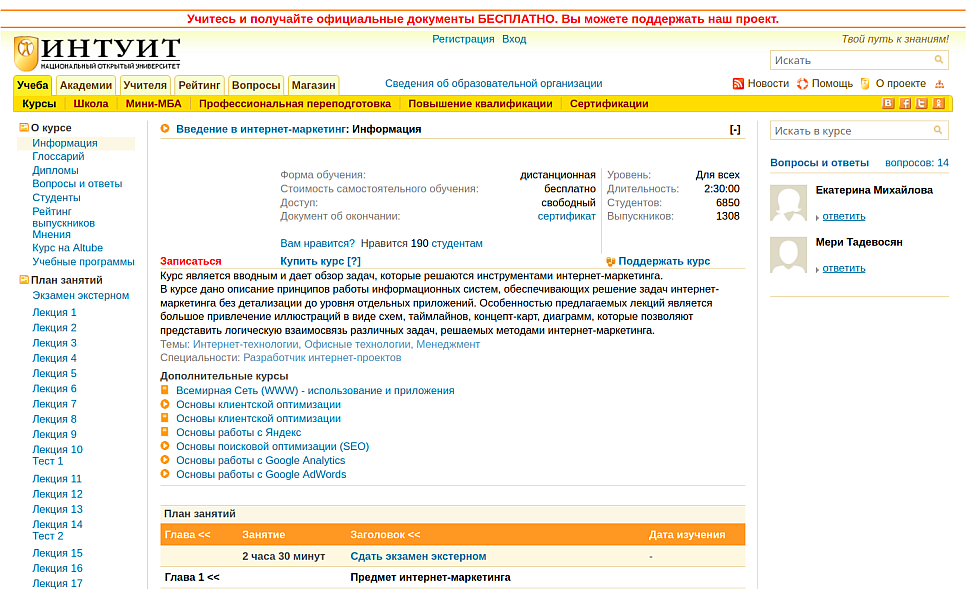 Учитесь и получайте официальные документы БЕСПЛАТНО. Вы можете поддержать наш проект.

ИНТУИТ
НАЦИОНАЛЬНЫЙ ОТКРЫТЫЙ УНИВЕРСИТЕТ

Регистрация Вход

Твой путь к знаниям!

Искать

Учеба Академии Учителя Рейтинг Вопросы Магазин

Сведения об образовательной организации

Новости Помощь О проекте

Курсы Школа Мини-МБА Профессиональная переподготовка Повышение квалификации Сертификации

О курсе
Информация
Глоссарий
Дипломы
Вопросы и ответы
Студенты
Рейтинг выпускников
Мнения
Курс на Altube
Учебные программы

План занятий
Экзамен экстерном
Лекция 1
Лекция 2
Лекция 3
Лекция 4
Лекция 5
Лекция 6
Лекция 7
Лекция 8
Лекция 9
Лекция 10
Тест 1
Лекция 11
Лекция 12
Лекция 13
Лекция 14
Тест 2
Лекция 15
Лекция 16
Лекция 17

Введение в интернет-маркетинг: Информация [-]

| | | | |
|---|---|---|---|
| Форма обучения: | дистанционная | Уровень: | Для всех |
| Стоимость самостоятельного обучения: | бесплатно | Длительность: | 2:30:00 |
| Доступ: | свободный | Студентов: | 6850 |
| Документ об окончании: | сертификат | Выпускников: | 1308 |

Вам нравится? Нравится 190 студентам

Записаться Купить курс [?] Поддержать курс

Курс является вводным и дает обзор задач, которые решаются инструментами интернет-маркетинга.
В курсе дано описание принципов работы информационных систем, обеспечивающих решение задач интернет-маркетинга без детализации до уровня отдельных приложений. Особенностью предлагаемых лекций является большое привлечение иллюстраций в виде схем, таймлайнов, концепт-карт, диаграмм, которые позволяют представить логическую взаимосвязь различных задач, решаемых методами интернет-маркетинга.
Темы: Интернет-технологии, Офисные технологии, Менеджмент
Специальности: Разработчик интернет-проектов

Дополнительные курсы
Всемирная Сеть (WWW) - использование и приложения
Основы клиентской оптимизации
Основы клиентской оптимизации
Основы работы с Яндекс
Основы поисковой оптимизации (SEO)
Основы работы с Google Analytics
Основы работы с Google AdWords

План занятий

| Глава << | Занятие | Заголовок << | Дата изучения |
|---|---|---|---|
| | 2 часа 30 минут | Сдать экзамен экстерном | - |
| Глава 1 << | | Предмет интернет-маркетинга | |

Искать в курсе

Вопросы и ответы вопросов: 14

Екатерина Михайлова
ответить

Мери Тадевосян
ответить